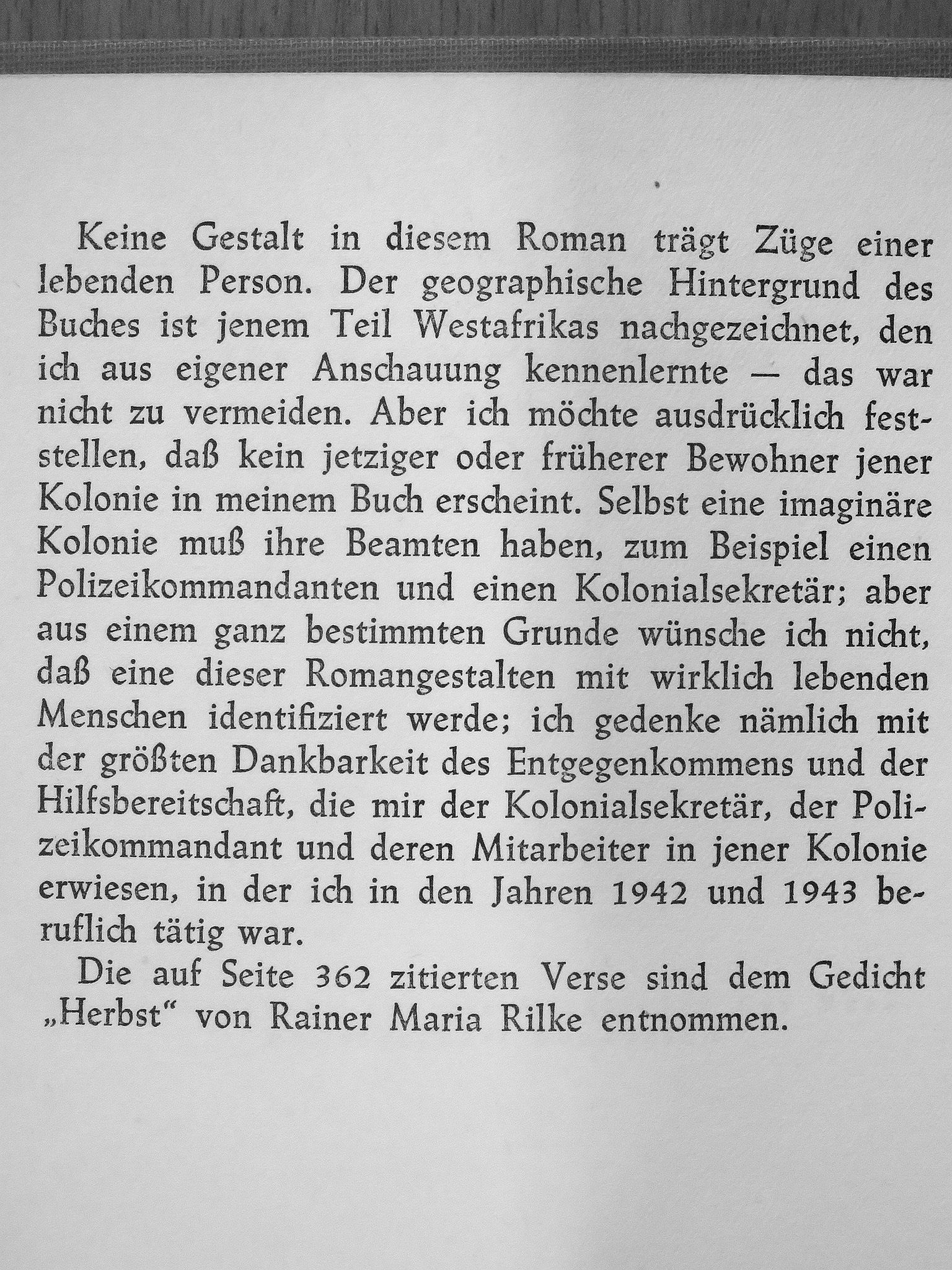 Keine Gestalt in diesem Roman trägt Züge einer lebenden Person. Der geographische Hintergrund des Buches ist jenem Teil Westafrikas nachgezeichnet, den ich aus eigener Anschauung kennenlernte — das war nicht zu vermeiden. Aber ich möchte ausdrücklich feststellen, daß kein jetziger oder früherer Bewohner jener Kolonie in meinem Buch erscheint. Selbst eine imaginäre Kolonie muß ihre Beamten haben, zum Beispiel einen Polizeikommandanten und einen Kolonialsekretär; aber aus einem ganz bestimmten Grunde wünsche ich nicht, daß eine dieser Romangestalten mit wirklich lebenden Menschen identifiziert werde; ich gedenke nämlich mit der größten Dankbarkeit des Entgegenkommens und der Hilfsbereitschaft, die mir der Kolonialsekretär, der Polizeikommandant und deren Mitarbeiter in jener Kolonie erwiesen, in der ich in den Jahren 1942 und 1943 beruflich tätig war.

Die auf Seite 362 zitierten Verse sind dem Gedicht „Herbst" von Rainer Maria Rilke entnommen.